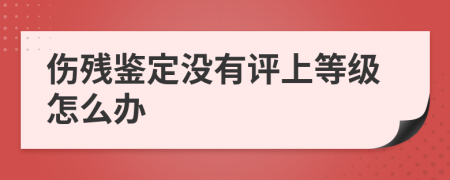 伤残鉴定没有评上等级怎么办